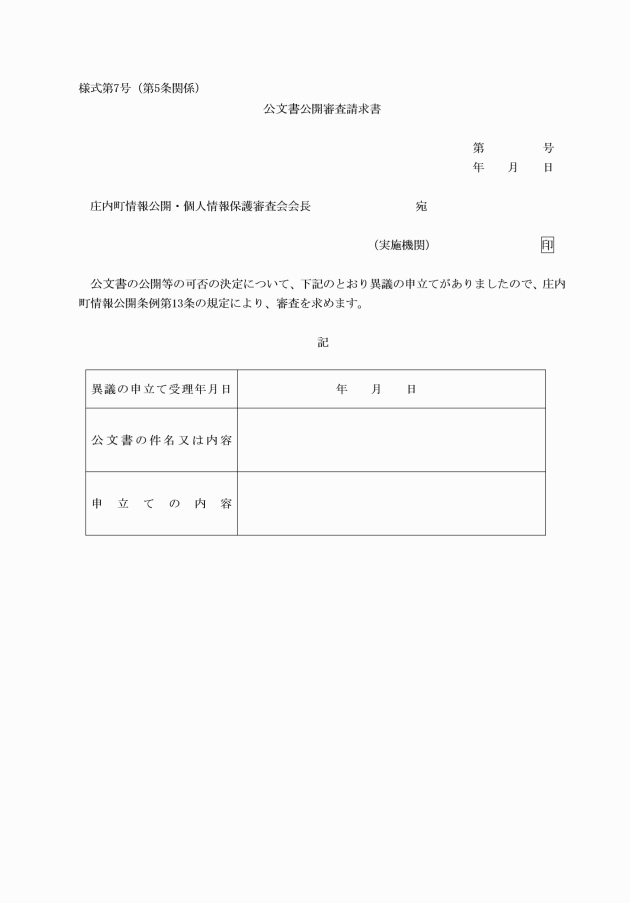 様式第7号（第5条関係）

公文書公開審査請求書

第　　　号
年　月　日

庄内町情報公開・個人情報保護審査会会長　　　　宛

（実施機関）　　　　印

公文書の公開等の可否の決定について、下記のとおり異議の申立てがありましたので、庄内町情報公開条例第13条の規定により、審査を求めます。

記

| 異議の申立て受理年月日 | 年　月　日 |
|---|---|
| 公文書の件名又は内容 | |
| 申立ての内容 | |